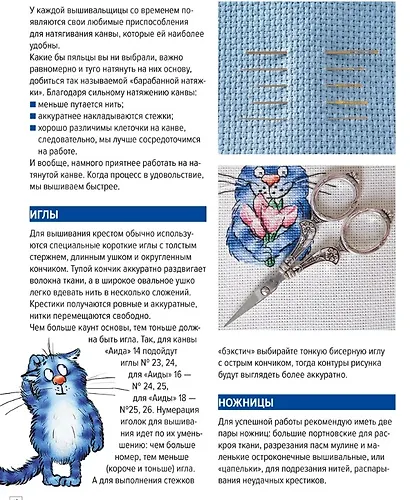 У каждой вышивальщицы со временем появляются свои любимые приспособления для натягивания канвы, которые ей наиболее удобны.

Какие бы пяльцы вы ни выбрали, важно равномерно и туго натянуть на них основу, добиться так называемой «барабанной натяжки». Благодаря сильному натяжению канвы:

■ меньше путается нить;
■ аккуратнее накладываются стежки;
■ хорошо различимы клеточки на канве, следовательно, мы лучше сосредоточимся на работе.

И вообще, намного приятнее работать на натянутой канве. Когда процесс в удовольствие, мы вышиваем быстрее.

ИГЛЫ

Для вышивания крестом обычно используются специальные короткие иглы с толстым стержнем, длинным ушком и округленным кончиком. Тупой кончик аккуратно раздвигает волокна ткани, а в широкое овальное ушко легко вдевать нить в несколько сложений. Крестики получаются ровные и аккуратные, нитки перемещаются свободно.

Чем больше каунт основы, тем тоньше должна быть игла. Так, для канвы «Аида» 14 подойдут иглы № 23, 24, для «Аиды» 16 — № 24, 25, для «Аиды» 18 — №25, 26. Нумерация иголок для вышивания идет по их уменьшению: чем больше номер, тем меньше (короче и тоньше) игла. А для выполнения стежков «бэкстич» выбирайте тонкую бисерную иглу с острым кончиком, тогда контуры рисунка будут выглядеть более аккуратно.

НОЖНИЦЫ

Для успешной работы рекомендую иметь две пары ножниц: большие портновские для раскроя ткани, разрезания пасм мулине и маленькие остроконечные вышивальные, или «цапельки», для подрезания нитей, распарывания неудачных крестиков.